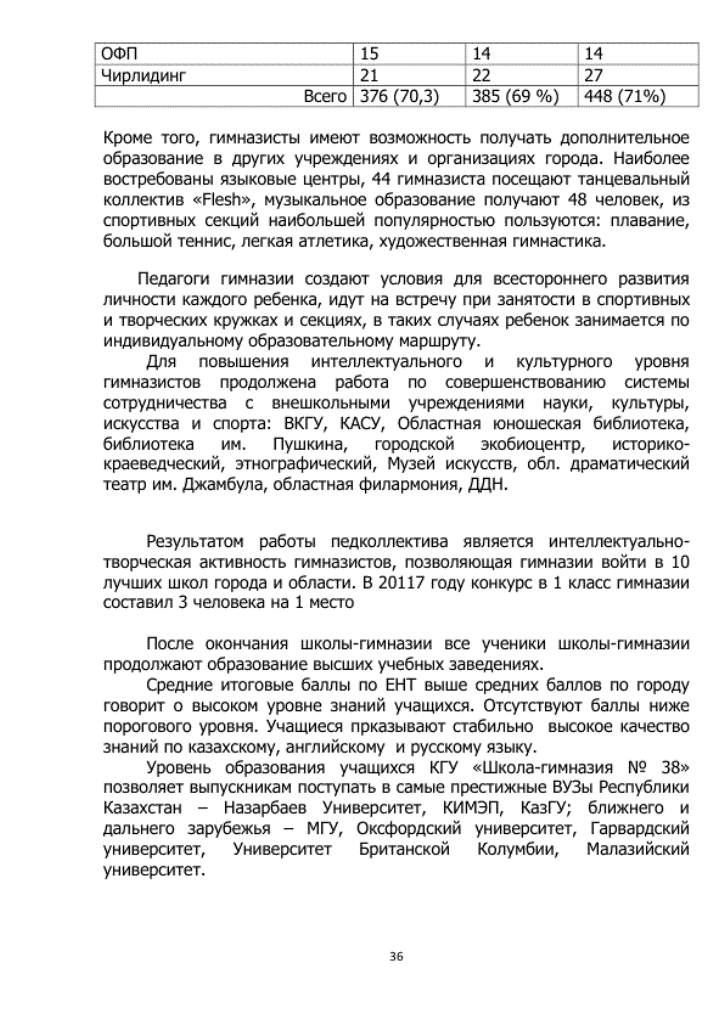 | ОФП | 15 | 14 | 14 |
|---|---|---|---|
| Чирлидинг | 21 | 22 | 27 |
| Всего | 376 (70,3) | 385 (69 %) | 448 (71%) |

Кроме того, гимназисты имеют возможность получать дополнительное образование в других учреждениях и организациях города. Наиболее востребованы языковые центры, 44 гимназиста посещают танцевальный коллектив «Flesh», музыкальное образование получают 48 человек, из спортивных секций наибольшей популярностью пользуются: плавание, большой теннис, легкая атлетика, художественная гимнастика.

Педагоги гимназии создают условия для всестороннего развития личности каждого ребенка, идут на встречу при занятости в спортивных и творческих кружках и секциях, в таких случаях ребенок занимается по индивидуальному образовательному маршруту.

Для повышения интеллектуального и культурного уровня гимназистов продолжена работа по совершенствованию системы сотрудничества с внешкольными учреждениями науки, культуры, искусства и спорта: ВКГУ, КАСУ, Областная юношеская библиотека, библиотека им. Пушкина, городской экобиоцентр, историко-краеведческий, этнографический, Музей искусств, обл. драматический театр им. Джамбула, областная филармония, ДДН.

Результатом работы педколлектива является интеллектуально-творческая активность гимназистов, позволяющая гимназии войти в 10 лучших школ города и области. В 20117 году конкурс в 1 класс гимназии составил 3 человека на 1 место

После окончания школы-гимназии все ученики школы-гимназии продолжают образование высших учебных заведениях.

Средние итоговые баллы по ЕНТ выше средних баллов по городу говорит о высоком уровне знаний учащихся. Отсутствуют баллы ниже порогового уровня. Учащиеся прказывают стабильно высокое качество знаний по казахскому, английскому и русскому языку.

Уровень образования учащихся КГУ «Школа-гимназия № 38» позволяет выпускникам поступать в самые престижные ВУЗы Республики Казахстан – Назарбаев Университет, КИМЭП, КазГУ; ближнего и дальнего зарубежья – МГУ, Оксфордский университет, Гарвардский университет, Университет Британской Колумбии, Малазийский университет.

36